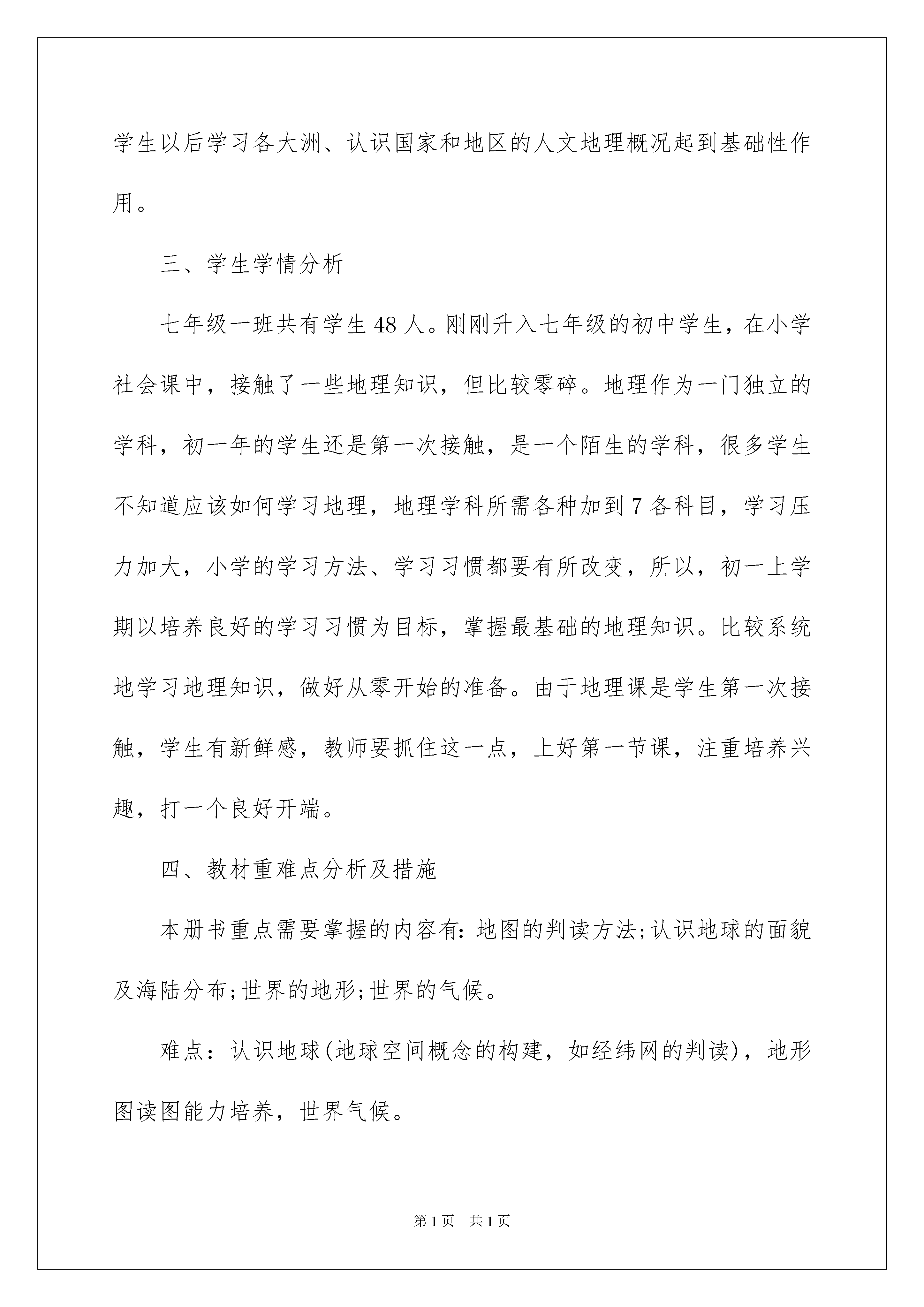 学生以后学习各大洲、认识国家和地区的人文地理概况起到基础性作用。

三、学生学情分析

七年级一班共有学生48人。刚刚升入七年级的初中学生，在小学社会课中，接触了一些地理知识，但比较零碎。地理作为一门独立的学科，初一年的学生还是第一次接触，是一个陌生的学科，很多学生不知道应该如何学习地理，地理学科所需各种加到7各科目，学习压力加大，小学的学习方法、学习习惯都要有所改变，所以，初一上学期以培养良好的学习习惯为目标，掌握最基础的地理知识。比较系统地学习地理知识，做好从零开始的准备。由于地理课是学生第一次接触，学生有新鲜感，教师要抓住这一点，上好第一节课，注重培养兴趣，打一个良好开端。

四、教材重难点分析及措施

本册书重点需要掌握的内容有:地图的判读方法;认识地球的面貌及海陆分布;世界的地形;世界的气候。

难点：认识地球(地球空间概念的构建，如经纬网的判读)，地形图读图能力培养，世界气候。

第1页 共1页